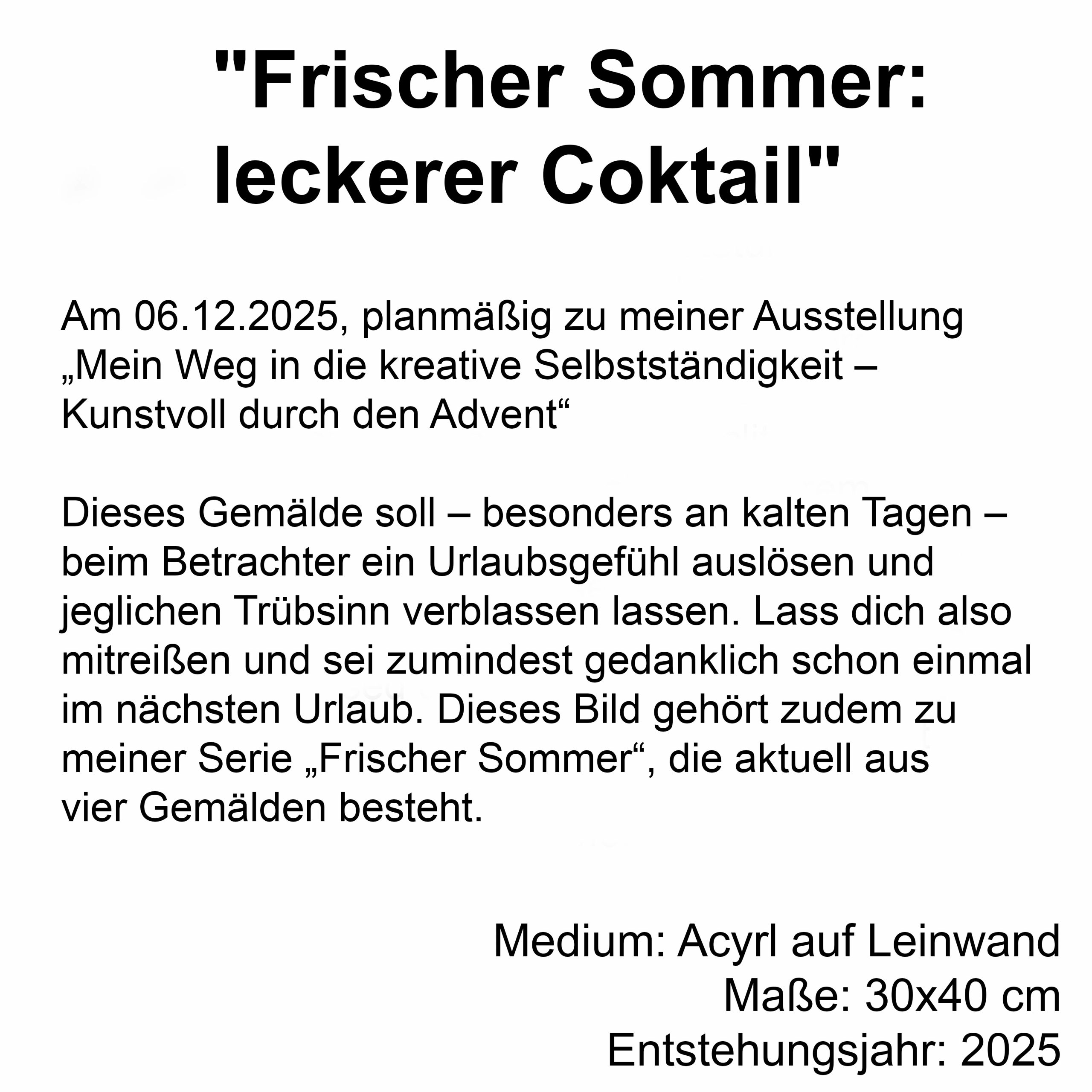 "Frischer Sommer: leckerer Coktail"

Am 06.12.2025, planmäßig zu meiner Ausstellung „Mein Weg in die kreative Selbstständigkeit – Kunstvoll durch den Advent“

Dieses Gemälde soll – besonders an kalten Tagen – beim Betrachter ein Urlaubsgefühl auslösen und jeglichen Trübsinn verblassen lassen. Lass dich also mitreißen und sei zumindest gedanklich schon einmal im nächsten Urlaub. Dieses Bild gehört zudem zu meiner Serie „Frischer Sommer“, die aktuell aus vier Gemälden besteht.

Medium: Acyrl auf Leinwand
Maße: 30x40 cm
Entstehungsjahr: 2025